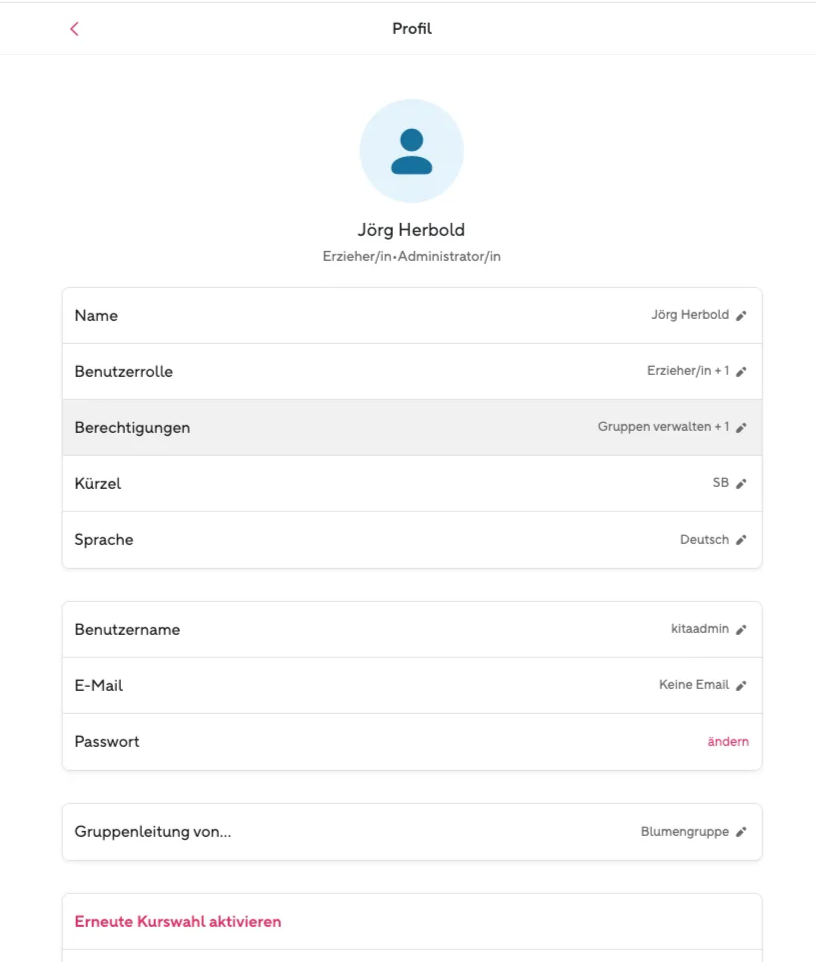 Profil

Jörg Herbold
Erzieher/in•Administrator/in

Name Jörg Herbold
Benutzerrolle Erzieher/in + 1
Berechtigungen Gruppen verwalten + 1
Kürzel SB
Sprache Deutsch

Benutzername kitaadmin
E-Mail Keine Email
Passwort ändern

Gruppenleitung von... Blumengruppe

Erneute Kurswahl aktivieren